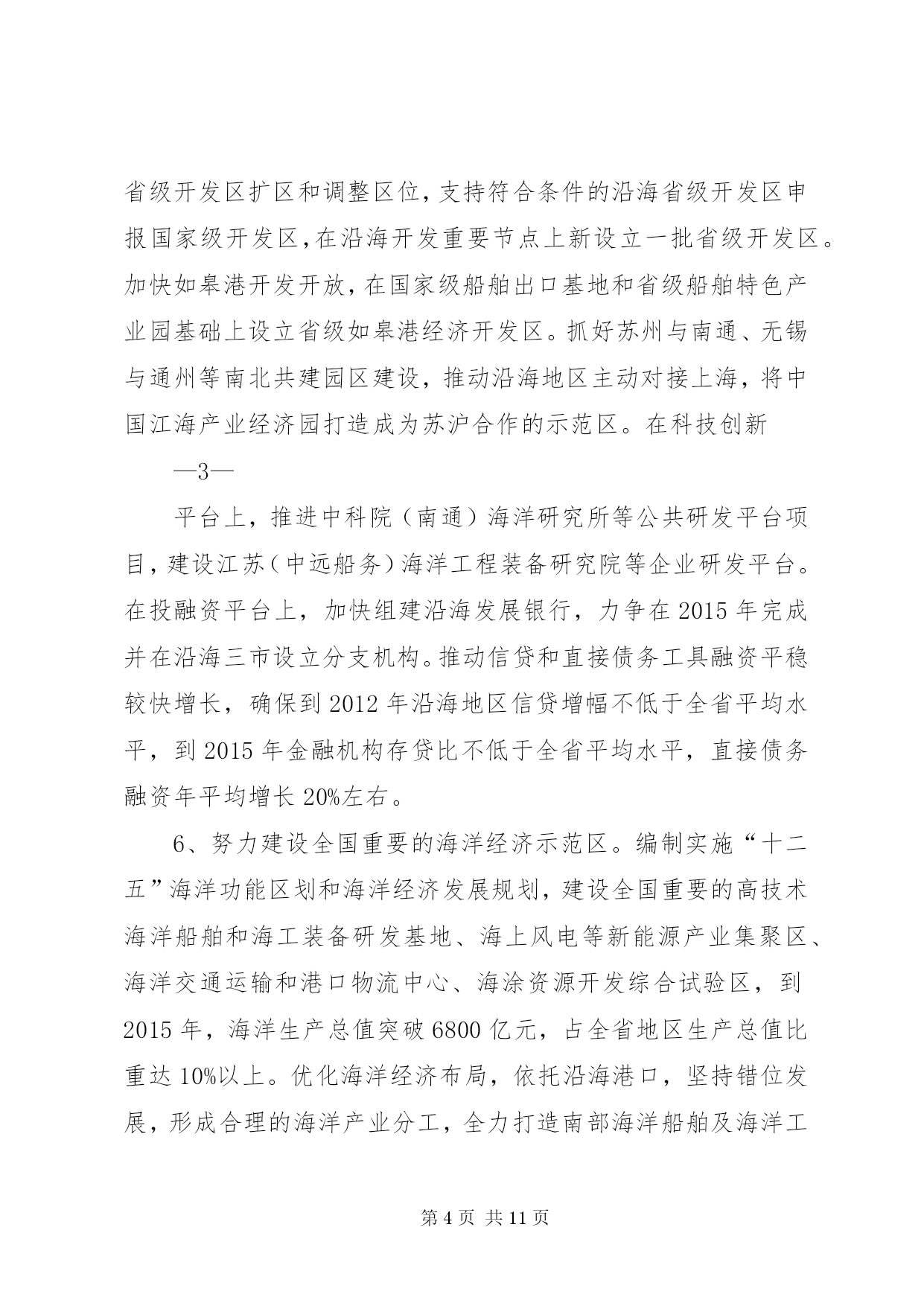 省级开发区扩区和调整区位，支持符合条件的沿海省级开发区申报国家级开发区，在沿海开发重要节点上新设立一批省级开发区。加快如皋港开发开放，在国家级船舶出口基地和省级船舶特色产业园基础上设立省级如皋港经济开发区。抓好苏州与南通、无锡与通州等南北共建园区建设，推动沿海地区主动对接上海，将中国江海产业经济园打造成为苏沪合作的示范区。在科技创新

—3—

平台上，推进中科院（南通）海洋研究所等公共研发平台项目，建设江苏（中远船务）海洋工程装备研究院等企业研发平台。在投融资平台上，加快组建沿海发展银行，力争在2015年完成并在沿海三市设立分支机构。推动信贷和直接债务工具融资平稳较快增长，确保到2012年沿海地区信贷增幅不低于全省平均水平，到2015年金融机构存贷比不低于全省平均水平，直接债务融资年平均增长20%左右。

6、努力建设全国重要的海洋经济示范区。编制实施“十二五”海洋功能区划和海洋经济发展规划，建设全国重要的高技术海洋船舶和海工装备研发基地、海上风电等新能源产业集聚区、海洋交通运输和港口物流中心、海涂资源开发综合试验区，到2015年，海洋生产总值突破6800亿元，占全省地区生产总值比重达10%以上。优化海洋经济布局，依托沿海港口，坚持错位发展，形成合理的海洋产业分工，全力打造南部海洋船舶及海洋工

第4页 共11页